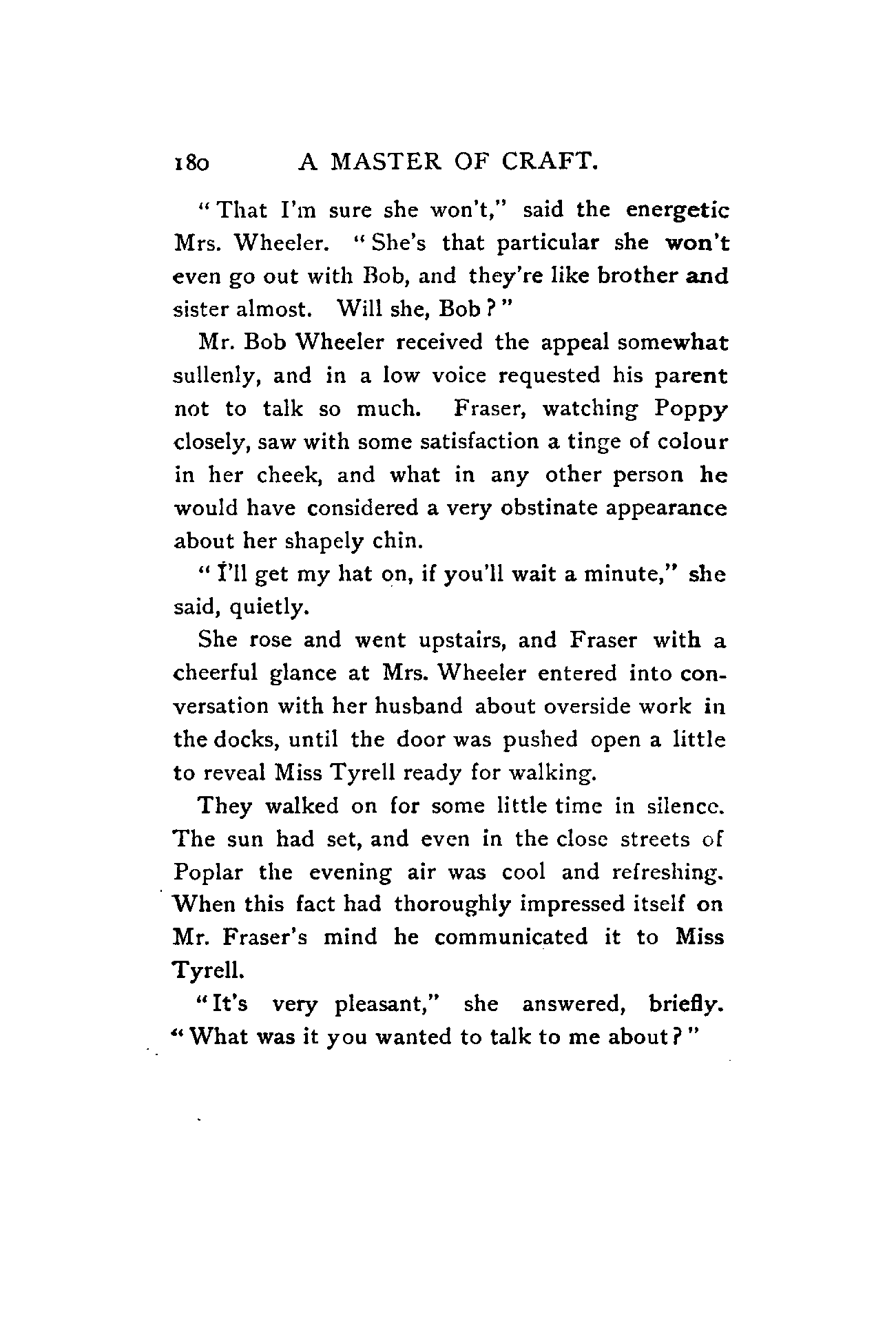 180 A MASTER OF CRAFT.

"That I'm sure she won't," said the energetic Mrs. Wheeler. "She's that particular she won't even go out with Bob, and they're like brother and sister almost. Will she, Bob?"

Mr. Bob Wheeler received the appeal somewhat sullenly, and in a low voice requested his parent not to talk so much. Fraser, watching Poppy closely, saw with some satisfaction a tinge of colour in her cheek, and what in any other person he would have considered a very obstinate appearance about her shapely chin.

"I'll get my hat on, if you'll wait a minute," she said, quietly.

She rose and went upstairs, and Fraser with a cheerful glance at Mrs. Wheeler entered into conversation with her husband about overside work in the docks, until the door was pushed open a little to reveal Miss Tyrell ready for walking.

They walked on for some little time in silence. The sun had set, and even in the close streets of Poplar the evening air was cool and refreshing. When this fact had thoroughly impressed itself on Mr. Fraser's mind he communicated it to Miss Tyrell.

"It's very pleasant," she answered, briefly. "What was it you wanted to talk to me about?"